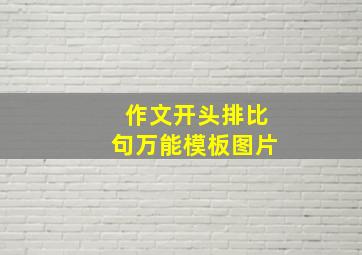 作文开头排比句万能模板图片